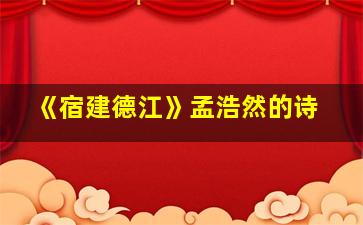 《宿建德江》孟浩然的诗